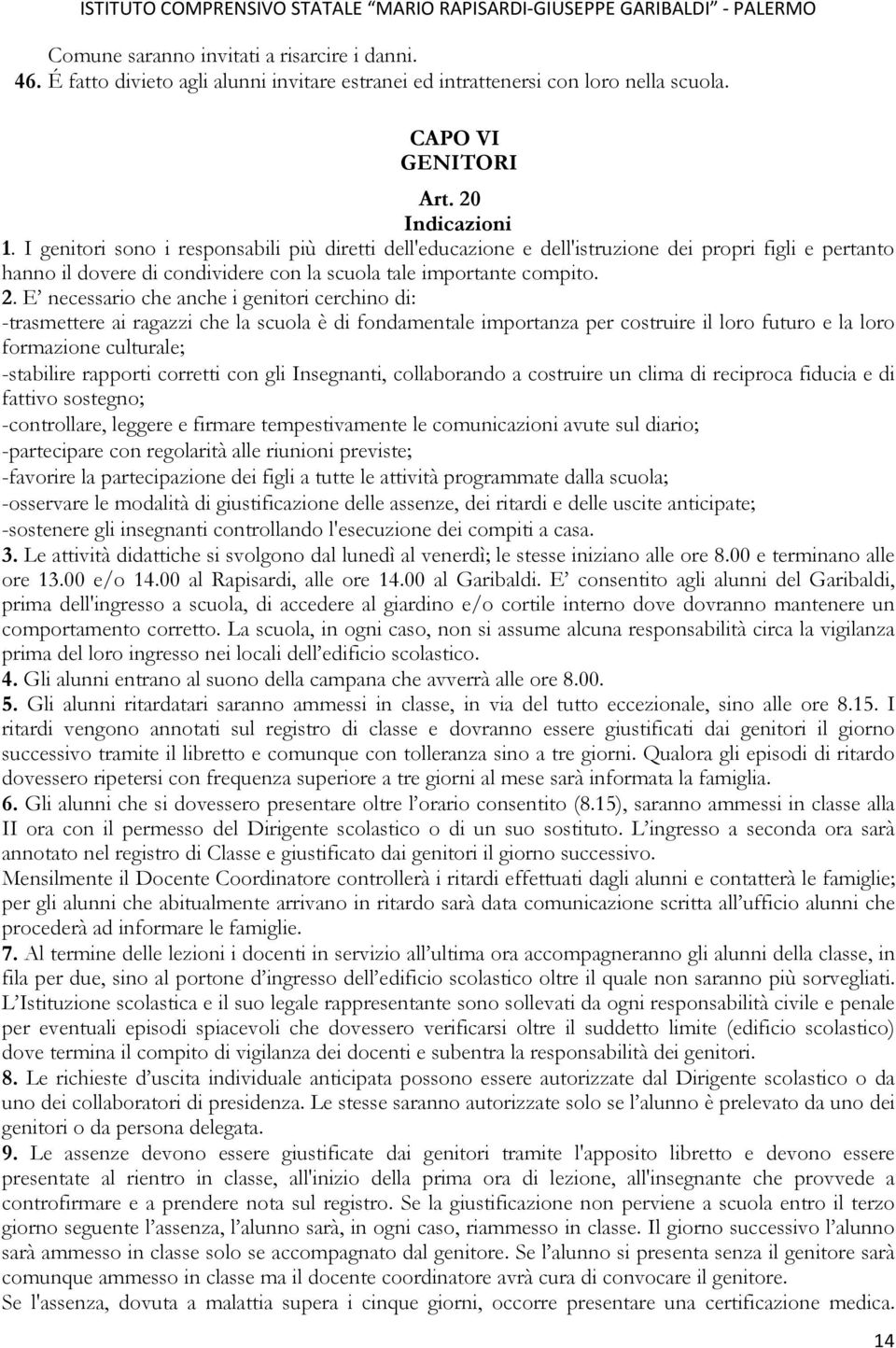 ISTITUTO COMPRENSIVO STATALE "MARIO RAPISARDI-GIUSEPPE GARIBALDI" - PALERMO

Comune saranno invitati a risarcire i danni.
46. É fatto divieto agli alunni invitare estranei ed intrattenersi con loro nella scuola.

CAPO VI
GENITORI

Art. 20
Indicazioni
1. I genitori sono i responsabili più diretti dell'educazione e dell'istruzione dei propri figli e pertanto hanno il dovere di condividere con la scuola tale importante compito.
2. E' necessario che anche i genitori cerchino di:
-trasmettere ai ragazzi che la scuola è di fondamentale importanza per costruire il loro futuro e la loro formazione culturale;
-stabilire rapporti corretti con gli Insegnanti, collaborando a costruire un clima di reciproca fiducia e di fattivo sostegno;
-controllare, leggere e firmare tempestivamente le comunicazioni avute sul diario;
-partecipare con regolarità alle riunioni previste;
-favorire la partecipazione dei figli a tutte le attività programmate dalla scuola;
-osservare le modalità di giustificazione delle assenze, dei ritardi e delle uscite anticipate;
-sostenere gli insegnanti controllando l'esecuzione dei compiti a casa.
3. Le attività didattiche si svolgono dal lunedì al venerdì; le stesse iniziano alle ore 8.00 e terminano alle ore 13.00 e/o 14.00 al Rapisardi, alle ore 14.00 al Garibaldi. E' consentito agli alunni del Garibaldi, prima dell'ingresso a scuola, di accedere al giardino e/o cortile interno dove dovranno mantenere un comportamento corretto. La scuola, in ogni caso, non si assume alcuna responsabilità circa la vigilanza prima del loro ingresso nei locali dell'edificio scolastico.
4. Gli alunni entrano al suono della campana che avverrà alle ore 8.00.
5. Gli alunni ritardatari saranno ammessi in classe, in via del tutto eccezionale, sino alle ore 8.15. I ritardi vengono annotati sul registro di classe e dovranno essere giustificati dai genitori il giorno successivo tramite il libretto e comunque con tolleranza sino a tre giorni. Qualora gli episodi di ritardo dovessero ripetersi con frequenza superiore a tre giorni al mese sarà informata la famiglia.
6. Gli alunni che si dovessero presentare oltre l'orario consentito (8.15), saranno ammessi in classe alla II ora con il permesso del Dirigente scolastico o di un suo sostituto. L'ingresso a seconda ora sarà annotato nel registro di Classe e giustificato dai genitori il giorno successivo.
Mensilmente il Docente Coordinatore controllerà i ritardi effettuati dagli alunni e contatterà le famiglie; per gli alunni che abitualmente arrivano in ritardo sarà data comunicazione scritta all'ufficio alunni che procederà ad informare le famiglie.
7. Al termine delle lezioni i docenti in servizio all'ultima ora accompagneranno gli alunni della classe, in fila per due, sino al portone d'ingresso dell'edificio scolastico oltre il quale non saranno più sorvegliati. L'Istituzione scolastica e il suo legale rappresentante sono sollevati da ogni responsabilità civile e penale per eventuali episodi spiacevoli che dovessero verificarsi oltre il suddetto limite (edificio scolastico) dove termina il compito di vigilanza dei docenti e subentra la responsabilità dei genitori.
8. Le richieste d'uscita individuale anticipata possono essere autorizzate dal Dirigente scolastico o da uno dei collaboratori di presidenza. Le stesse saranno autorizzate solo se l'alunno è prelevato da uno dei genitori o da persona delegata.
9. Le assenze devono essere giustificate dai genitori tramite l'apposito libretto e devono essere presentate al rientro in classe, all'inizio della prima ora di lezione, all'insegnante che provvede a controfirmare e a prendere nota sul registro. Se la giustificazione non perviene a scuola entro il terzo giorno seguente l'assenza, l'alunno sarà, in ogni caso, riammesso in classe. Il giorno successivo l'alunno sarà ammesso in classe solo se accompagnato dal genitore. Se l'alunno si presenta senza il genitore sarà comunque ammesso in classe ma il docente coordinatore avrà cura di convocare il genitore.
Se l'assenza, dovuta a malattia supera i cinque giorni, occorre presentare una certificazione medica.

14